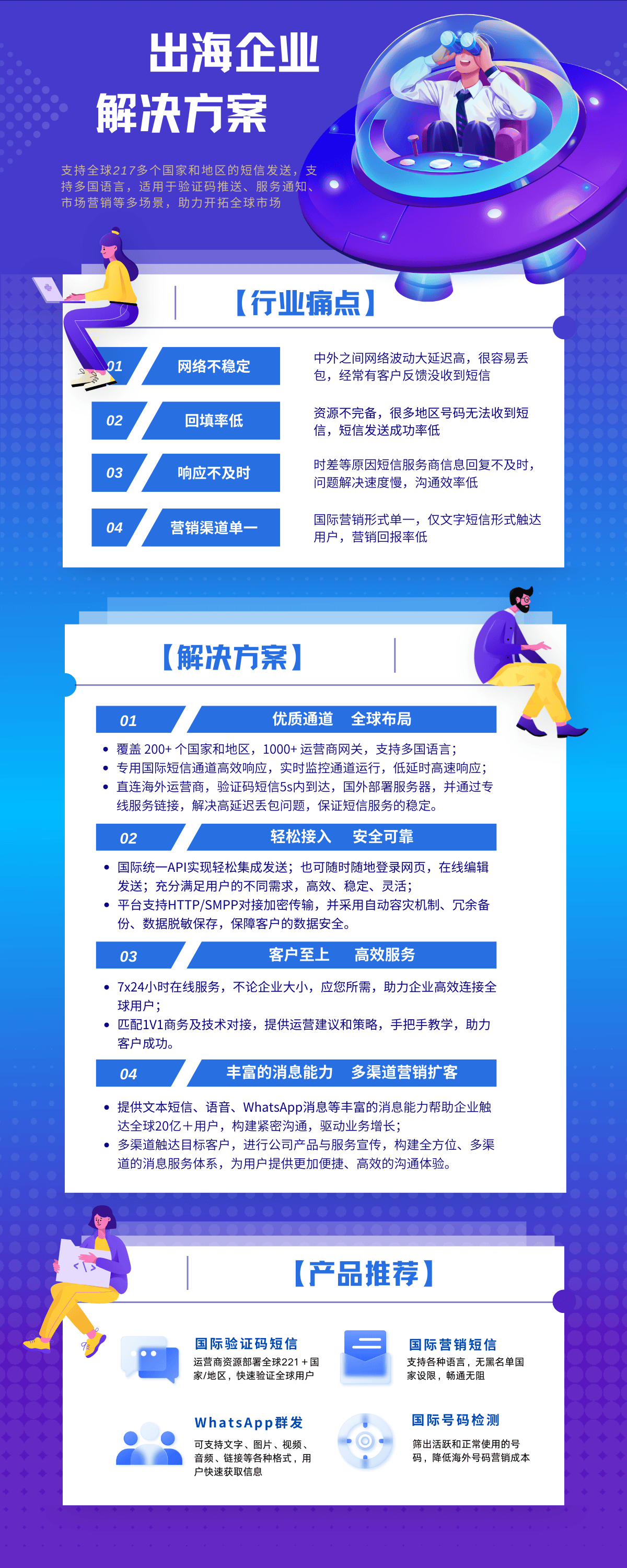 出海企业
解决方案

支持全球217多个国家和地区的短信发送，支持多国语言，适用于验证码推送、服务通知、市场营销等多场景，助力开拓全球市场

【行业痛点】

01 网络不稳定
中外之间网络波动大延迟高，很容易丢包，经常有客户反馈没收到短信

02 回填率低
资源不完备，很多地区号码无法收到短信，短信发送成功率低

03 响应不及时
时差等原因短信服务商信息回复不及时，问题解决速度慢，沟通效率低

04 营销渠道单一
国际营销形式单一，仅文字短信形式触达用户，营销回报率低

【解决方案】

01 优质通道 全球布局
• 覆盖 200+ 个国家和地区，1000+ 运营商网关，支持多国语言；
• 专用国际短信通道高效响应，实时监控通道运行，低延时高速响应；
• 直连海外运营商，验证码短信5s内到达，国外部署服务器，并通过专线服务链接，解决高延迟丢包问题，保证短信服务的稳定。

02 轻松接入 安全可靠
• 国际统一API实现轻松集成发送；也可随时随地登录网页，在线编辑发送；充分满足用户的不同需求，高效、稳定、灵活；
• 平台支持HTTP/SMPP对接加密传输，并采用自动容灾机制、冗余备份、数据脱敏保存，保障客户的数据安全。

03 客户至上 高效服务
• 7x24小时在线服务，不论企业大小，应您所需，助力企业高效连接全球用户；
• 匹配1V1商务及技术对接，提供运营建议和策略，手把手教学，助力客户成功。

04 丰富的消息能力 多渠道营销扩客
• 提供文本短信、语音、WhatsApp消息等丰富的消息能力帮助企业触达全球20亿＋用户，构建紧密沟通，驱动业务增长；
• 多渠道触达目标客户，进行公司产品与服务宣传，构建全方位、多渠道的消息服务体系，为用户提供更加便捷、高效的沟通体验。

【产品推荐】

国际验证码短信
运营商资源部署全球221＋国家/地区，快速验证全球用户

国际营销短信
支持各种语言，无黑名单国家设限，畅通无阻

WhatsApp群发
可支持文字、图片、视频、音频、链接等各种格式，用户快速获取信息

国际号码检测
筛出活跃和正常使用的号码，降低海外号码营销成本